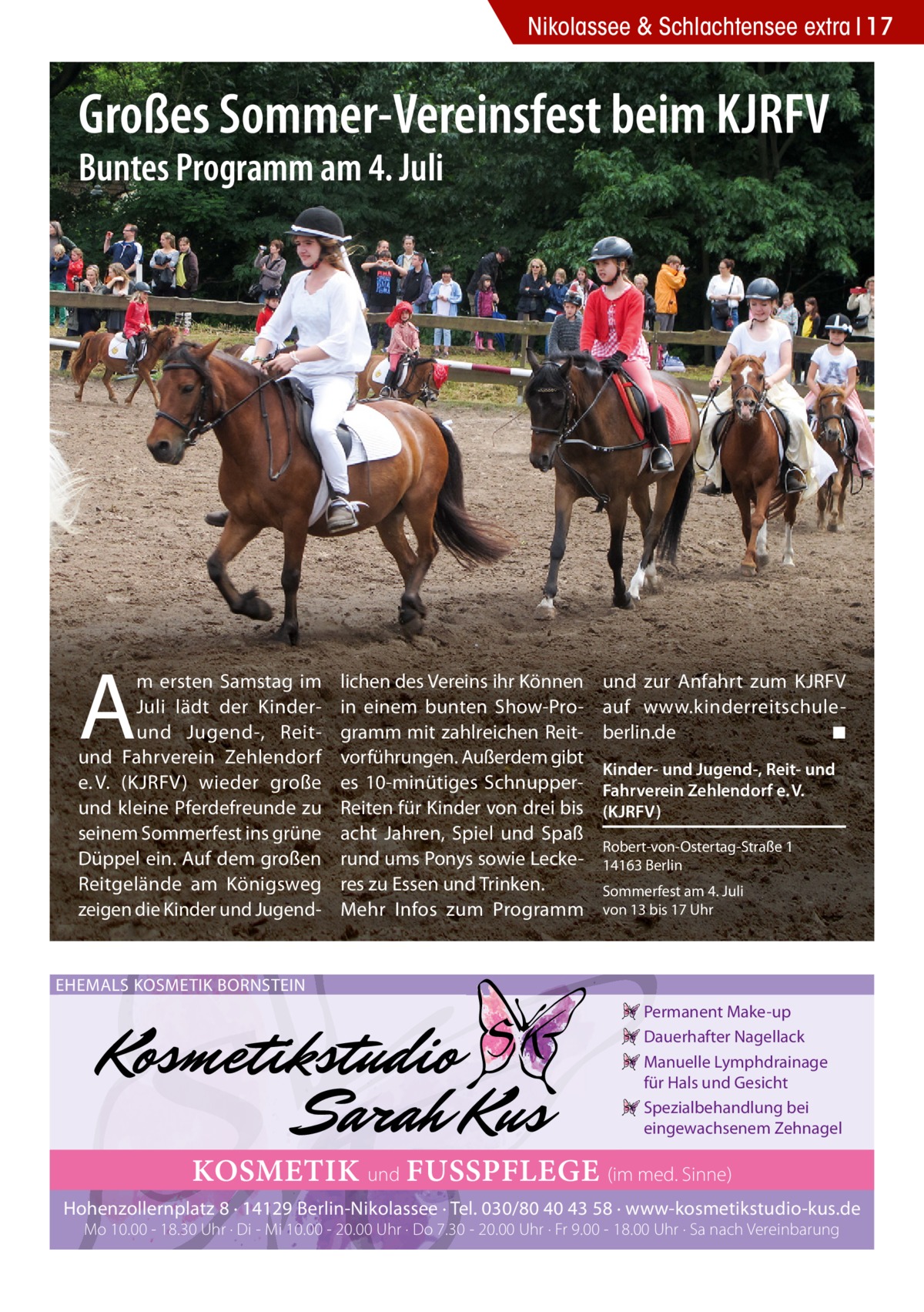 Nikolassee & Schlachtensee extra | 17

Großes Sommer-Vereinsfest beim KJRFV

Buntes Programm am 4. Juli

Am ersten Samstag im Juli lädt der Kinder- und Jugend-, Reit- und Fahrverein Zehlendorf e. V. (KJRFV) wieder große und kleine Pferdefreunde zu seinem Sommerfest ins grüne Düppel ein. Auf dem großen Reitgelände am Königsweg zeigen die Kinder und Jugendlichen des Vereins ihr Können in einem bunten Show-Programm mit zahlreichen Reitvorführungen. Außerdem gibt es 10-minütiges Schnupper-Reiten für Kinder von drei bis acht Jahren, Spiel und Spaß rund ums Ponys sowie Leckeres zu Essen und Trinken.

Mehr Infos zum Programm und zur Anfahrt zum KJRFV auf www.kinderreitschule-berlin.de ■

Kinder- und Jugend-, Reit- und Fahrverein Zehlendorf e. V. (KJRFV)

Robert-von-Ostertag-Straße 1
14163 Berlin

Sommerfest am 4. Juli
von 13 bis 17 Uhr

EHEMALS KOSMETIK BORNSTEIN

Kosmetikstudio Sarah Kus

SK

Permanent Make-up
Dauerhafter Nagellack
Manuelle Lymphdrainage für Hals und Gesicht
Spezialbehandlung bei eingewachsenem Zehnagel

KOSMETIK und FUSSPFLEGE (im med. Sinne)

Hohenzollernplatz 8 · 14129 Berlin-Nikolassee · Tel. 030/80 40 43 58 · www-kosmetikstudio-kus.de
Mo 10.00 - 18.30 Uhr · Di - Mi 10.00 - 20.00 Uhr · Do 7.30 - 20.00 Uhr · Fr 9.00 - 18.00 Uhr · Sa nach Vereinbarung